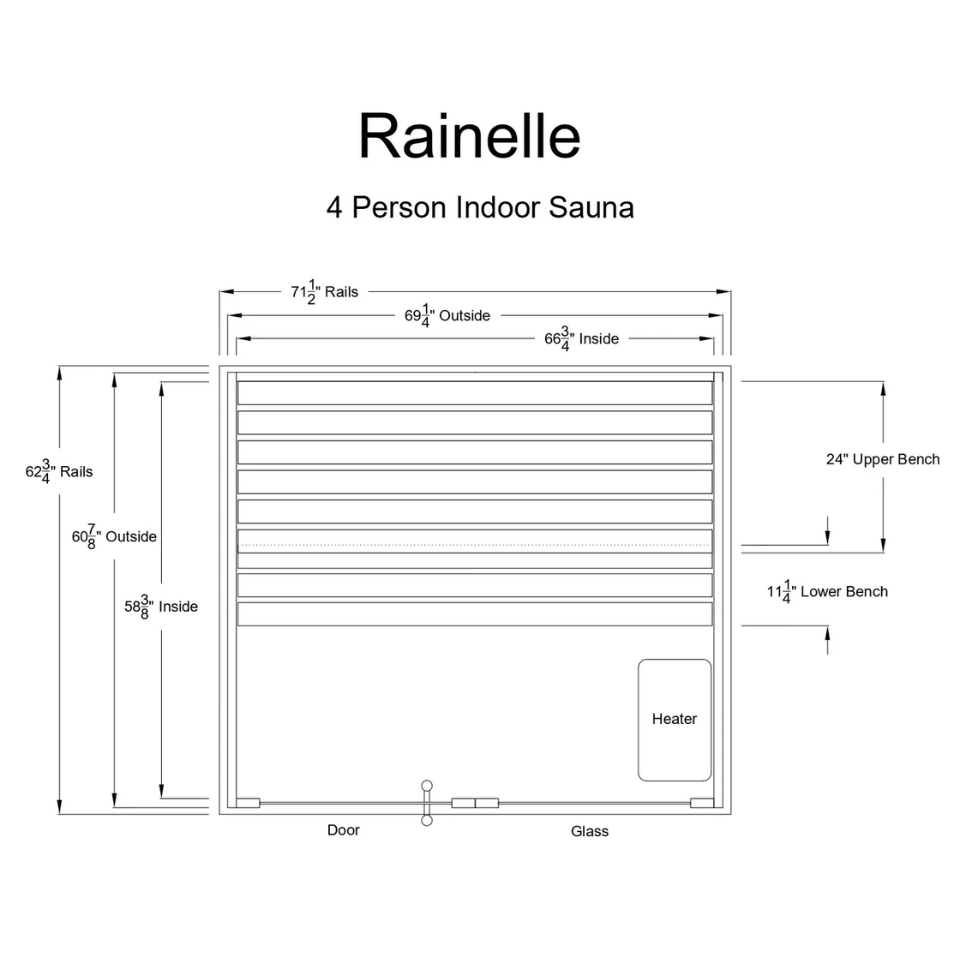 Rainelle

4 Person Indoor Sauna

$71\frac{1}{2}$" Rails

$69\frac{1}{4}$" Outside

$66\frac{3}{4}$" Inside

$62\frac{3}{4}$" Rails

$60\frac{7}{8}$" Outside

$58\frac{3}{8}$" Inside

24" Upper Bench

$11\frac{1}{4}$" Lower Bench

Heater

Door

Glass